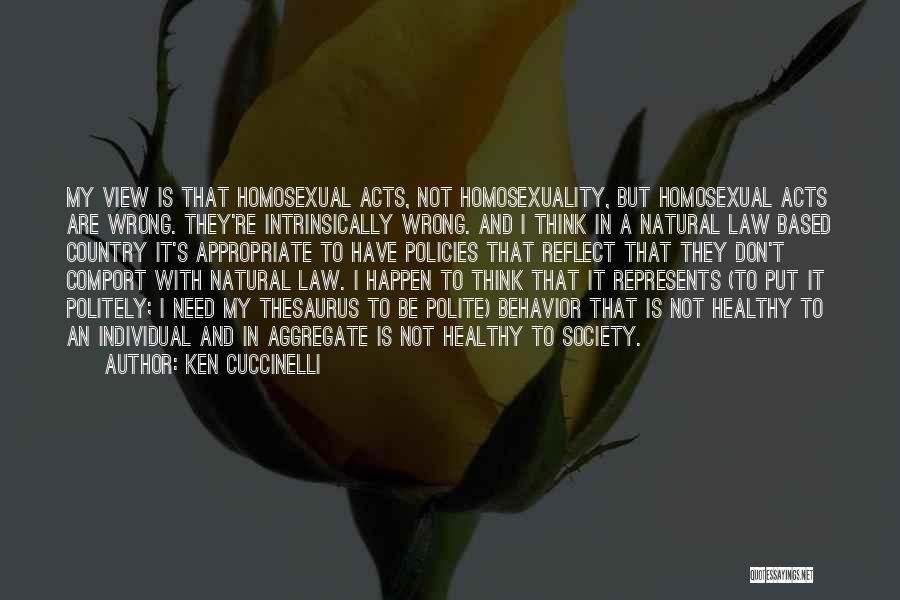 MY VIEW IS THAT HOMOSEXUAL ACTS, NOT HOMOSEXUALITY, BUT HOMOSEXUAL ACTS ARE WRONG. THEY'RE INTRINSICALLY WRONG. AND I THINK IN A NATURAL LAW BASED COUNTRY IT'S APPROPRIATE TO HAVE POLICIES THAT REFLECT THAT THEY DON'T COMPORT WITH NATURAL LAW. I HAPPEN TO THINK THAT IT REPRESENTS (TO PUT IT POLITELY; I NEED MY THESAURUS TO BE POLITE) BEHAVIOR THAT IS NOT HEALTHY TO AN INDIVIDUAL AND IN AGGREGATE IS NOT HEALTHY TO SOCIETY.

AUTHOR: KEN CUCCINELLI

QUOTESSAYINGS.NET